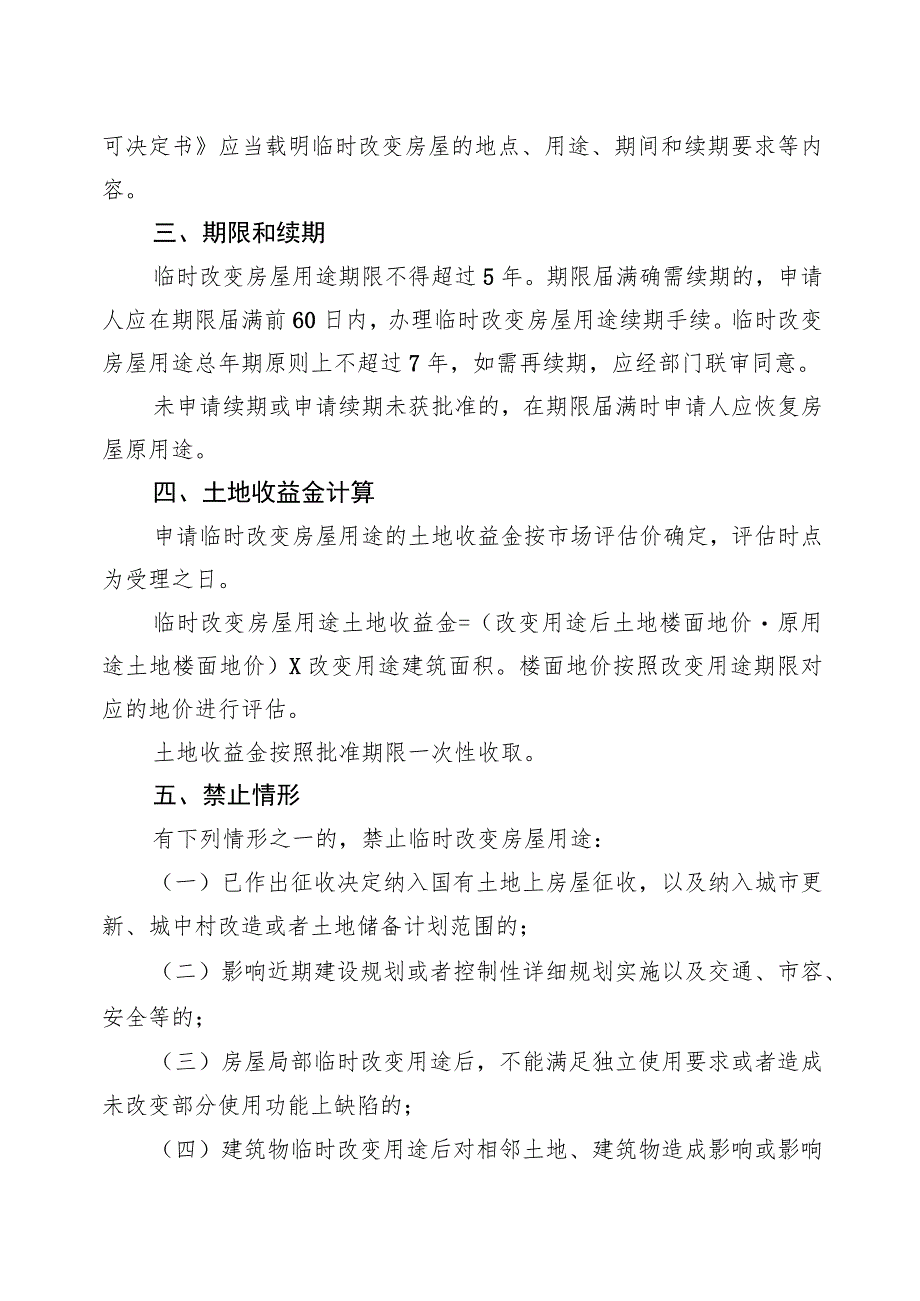 可决定书》应当载明临时改变房屋的地点、用途、期间和续期要求等内容。

三、期限和续期

临时改变房屋用途期限不得超过5年。期限届满确需续期的，申请人应在期限届满前60日内，办理临时改变房屋用途续期手续。临时改变房屋用途总年期原则上不超过7年，如需再续期，应经部门联审同意。

未申请续期或申请续期未获批准的，在期限届满时申请人应恢复房屋原用途。

四、土地收益金计算

申请临时改变房屋用途的土地收益金按市场评估价确定，评估时点为受理之日。

临时改变房屋用途土地收益金=（改变用途后土地楼面地价·原用途土地楼面地价）X改变用途建筑面积。楼面地价按照改变用途期限对应的地价进行评估。

土地收益金按照批准期限一次性收取。

五、禁止情形

有下列情形之一的，禁止临时改变房屋用途：

（一）已作出征收决定纳入国有土地上房屋征收，以及纳入城市更新、城中村改造或者土地储备计划范围的；

（二）影响近期建设规划或者控制性详细规划实施以及交通、市容、安全等的；

（三）房屋局部临时改变用途后，不能满足独立使用要求或者造成未改变部分使用功能上缺陷的；

（四）建筑物临时改变用途后对相邻土地、建筑物造成影响或影响